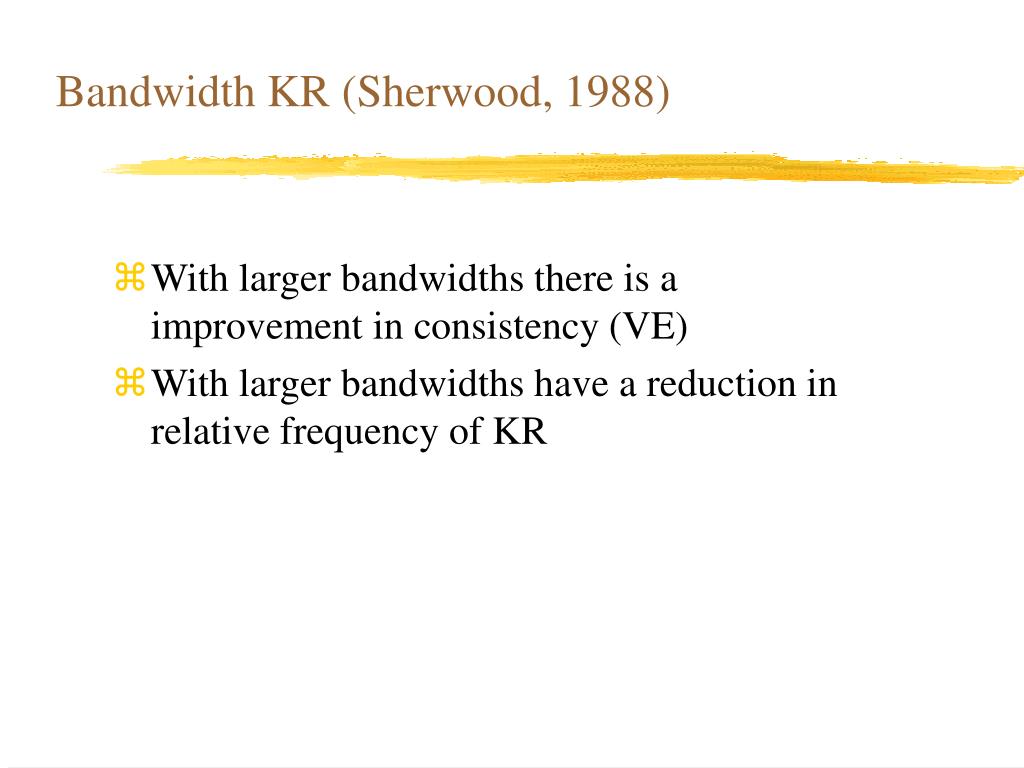 Bandwidth KR (Sherwood, 1988)

⌘ With larger bandwidths there is a improvement in consistency (VE)

⌘ With larger bandwidths have a reduction in relative frequency of KR